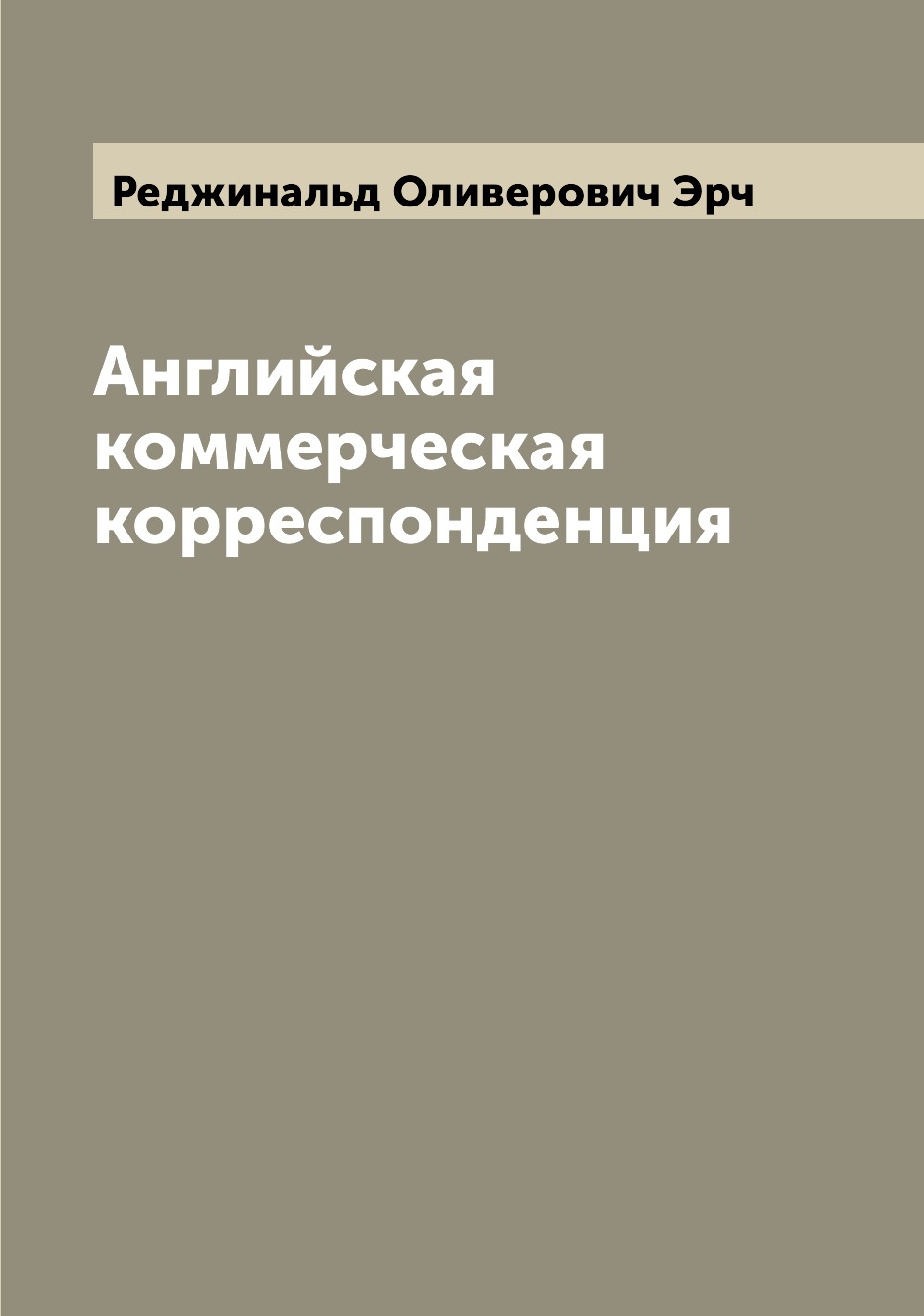 Реджинальд Оливерович Эрч

Английская коммерческая корреспонденция